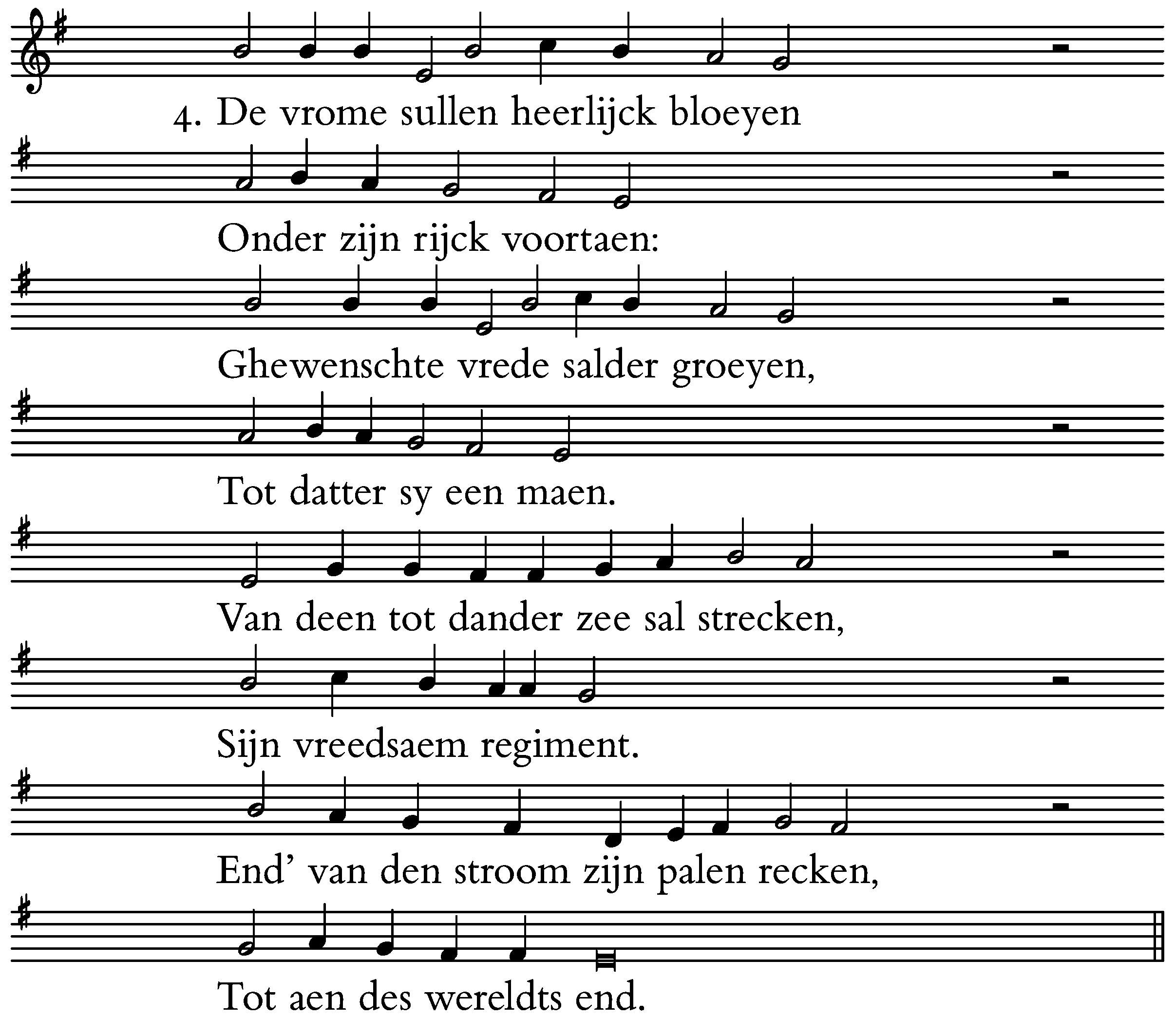 4. De vrome sullen heerlijck bloeyen

Onder zijn rijck voortaen:

Ghewenschte vrede salder groeyen,

Tot datter sy een maen.

Van deen tot dander zee sal strecken,

Sijn vreedsaem regiment.

End' van den stroom zijn palen recken,

Tot aen des wereldts end.